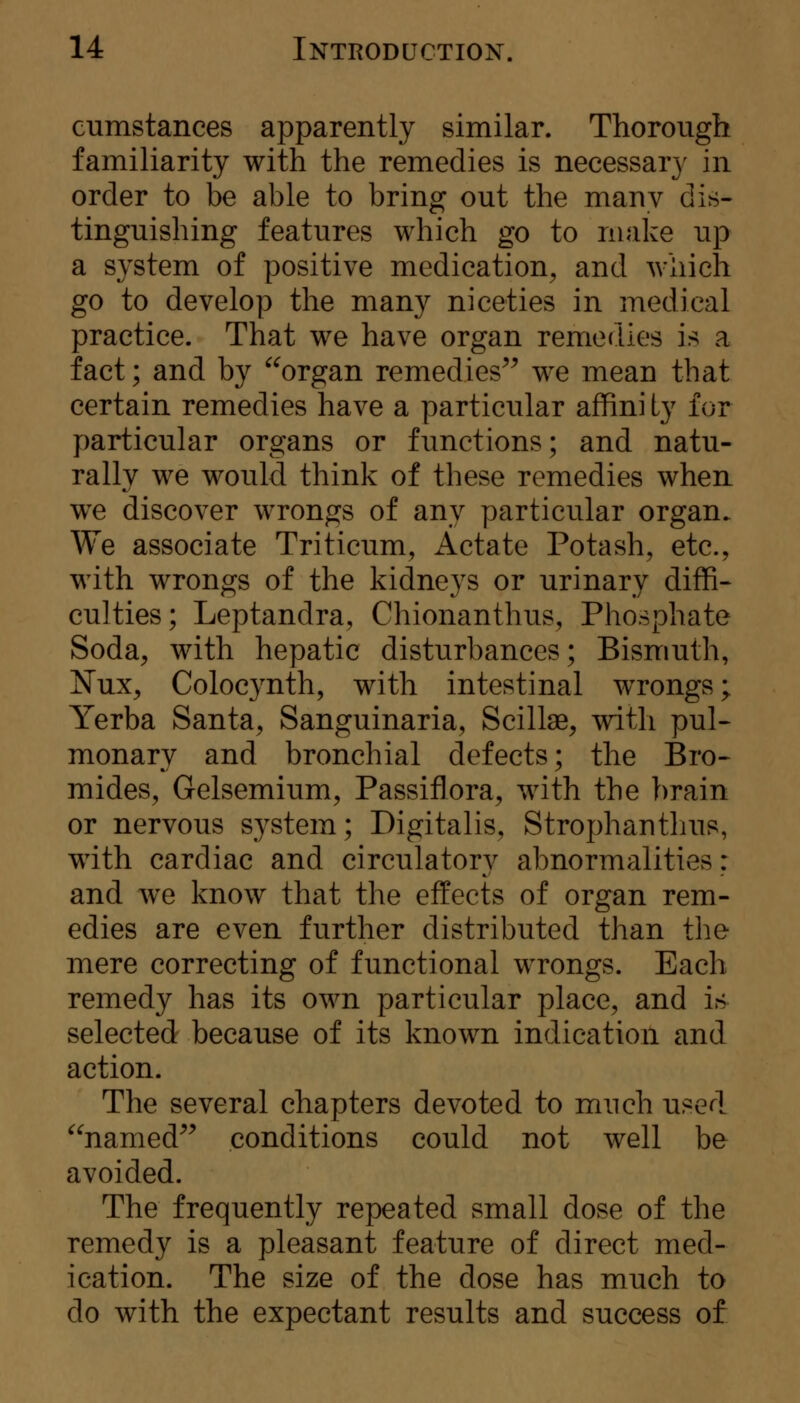 14 INTRODUCTION.

cumstances apparently similar. Thorough familiarity with the remedies is necessary in order to be able to bring out the many distinguishing features which go to make up a system of positive medication, and which go to develop the many niceties in medical practice. That we have organ remedies is a fact; and by "organ remedies" we mean that certain remedies have a particular affinity for particular organs or functions; and naturally we would think of these remedies when we discover wrongs of any particular organ. We associate Triticum, Actate Potash, etc., with wrongs of the kidneys or urinary difficulties; Leptandra, Chionanthus, Phosphate Soda, with hepatic disturbances; Bismuth, Nux, Colocynth, with intestinal wrongs; Yerba Santa, Sanguinaria, Scillæ, with pulmonary and bronchial defects; the Bromides, Gelsemium, Passiflora, with the brain or nervous system; Digitalis, Strophanthus, with cardiac and circulatory abnormalities; and we know that the effects of organ remedies are even further distributed than the mere correcting of functional wrongs. Each remedy has its own particular place, and is selected because of its known indication and action.

The several chapters devoted to much used "named" conditions could not well be avoided.

The frequently repeated small dose of the remedy is a pleasant feature of direct medication. The size of the dose has much to do with the expectant results and success of